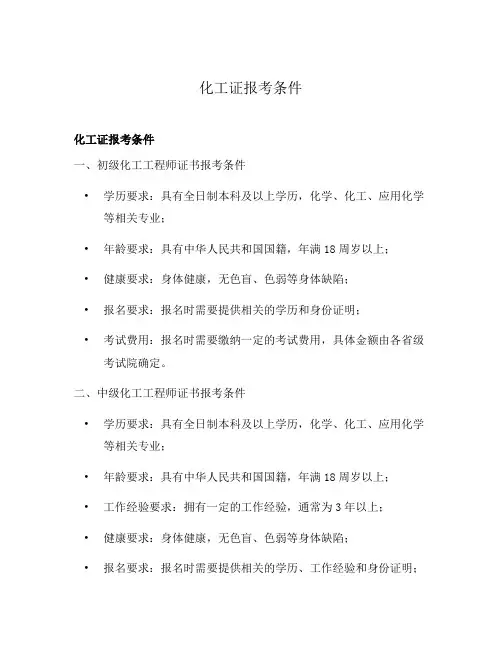 化工证报考条件

化工证报考条件

一、初级化工工程师证书报考条件

• 学历要求：具有全日制本科及以上学历，化学、化工、应用化学等相关专业；

• 年龄要求：具有中华人民共和国国籍，年满 18 周岁以上；

• 健康要求：身体健康，无色盲、色弱等身体缺陷；

• 报名要求：报名时需要提供相关的学历和身份证明；

• 考试费用：报名时需要缴纳一定的考试费用，具体金额由各省级考试院确定。

二、中级化工工程师证书报考条件

• 学历要求：具有全日制本科及以上学历，化学、化工、应用化学等相关专业；

• 年龄要求：具有中华人民共和国国籍，年满 18 周岁以上；

• 工作经验要求：拥有一定的工作经验，通常为 3 年以上；

• 健康要求：身体健康，无色盲、色弱等身体缺陷；

• 报名要求：报名时需要提供相关的学历、工作经验和身份证明；